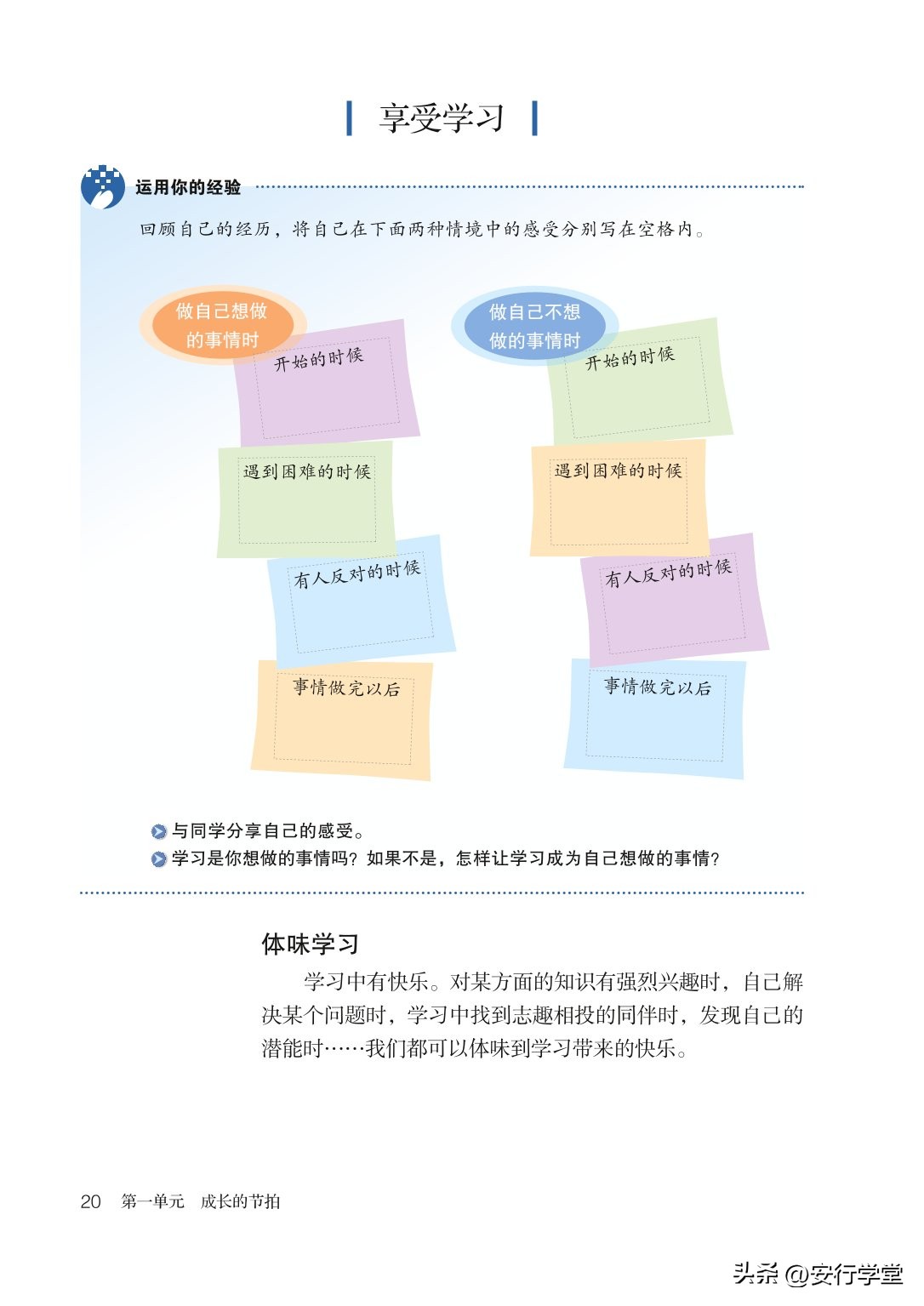 享受学习

运用你的经验

回顾自己的经历，将自己在下面两种情境中的感受分别写在空格内。

做自己想做的事情时

开始的时候

遇到困难的时候

有人反对的时候

事情做完以后

做自己不想做的事情时

开始的时候

遇到困难的时候

有人反对的时候

事情做完以后

与同学分享自己的感受。

学习是你想做的事情吗？如果不是，怎样让学习成为自己想做的事情？

体味学习

学习中有快乐。对某方面的知识有强烈兴趣时，自己解决某个问题时，学习中找到志趣相投的同伴时，发现自己的潜能时……我们都可以体味到学习带来的快乐。

20 第一单元 成长的节拍

头条 @安行学堂